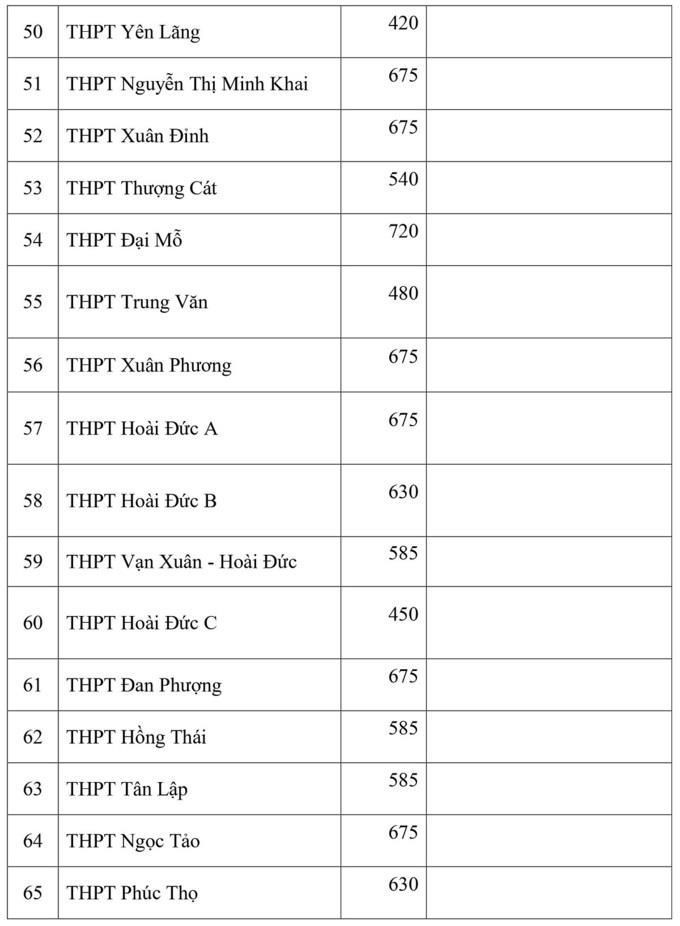 | 50 | THPT Yên Lãng | 420 | |
|---|---|---|---|
| 51 | THPT Nguyễn Thị Minh Khai | 675 | |
| 52 | THPT Xuân Đỉnh | 675 | |
| 53 | THPT Thượng Cát | 540 | |
| 54 | THPT Đại Mỗ | 720 | |
| 55 | THPT Trung Văn | 480 | |
| 56 | THPT Xuân Phương | 675 | |
| 57 | THPT Hoài Đức A | 675 | |
| 58 | THPT Hoài Đức B | 630 | |
| 59 | THPT Vạn Xuân - Hoài Đức | 585 | |
| 60 | THPT Hoài Đức C | 450 | |
| 61 | THPT Đan Phượng | 675 | |
| 62 | THPT Hồng Thái | 585 | |
| 63 | THPT Tân Lập | 585 | |
| 64 | THPT Ngọc Tảo | 675 | |
| 65 | THPT Phúc Thọ | 630 | |